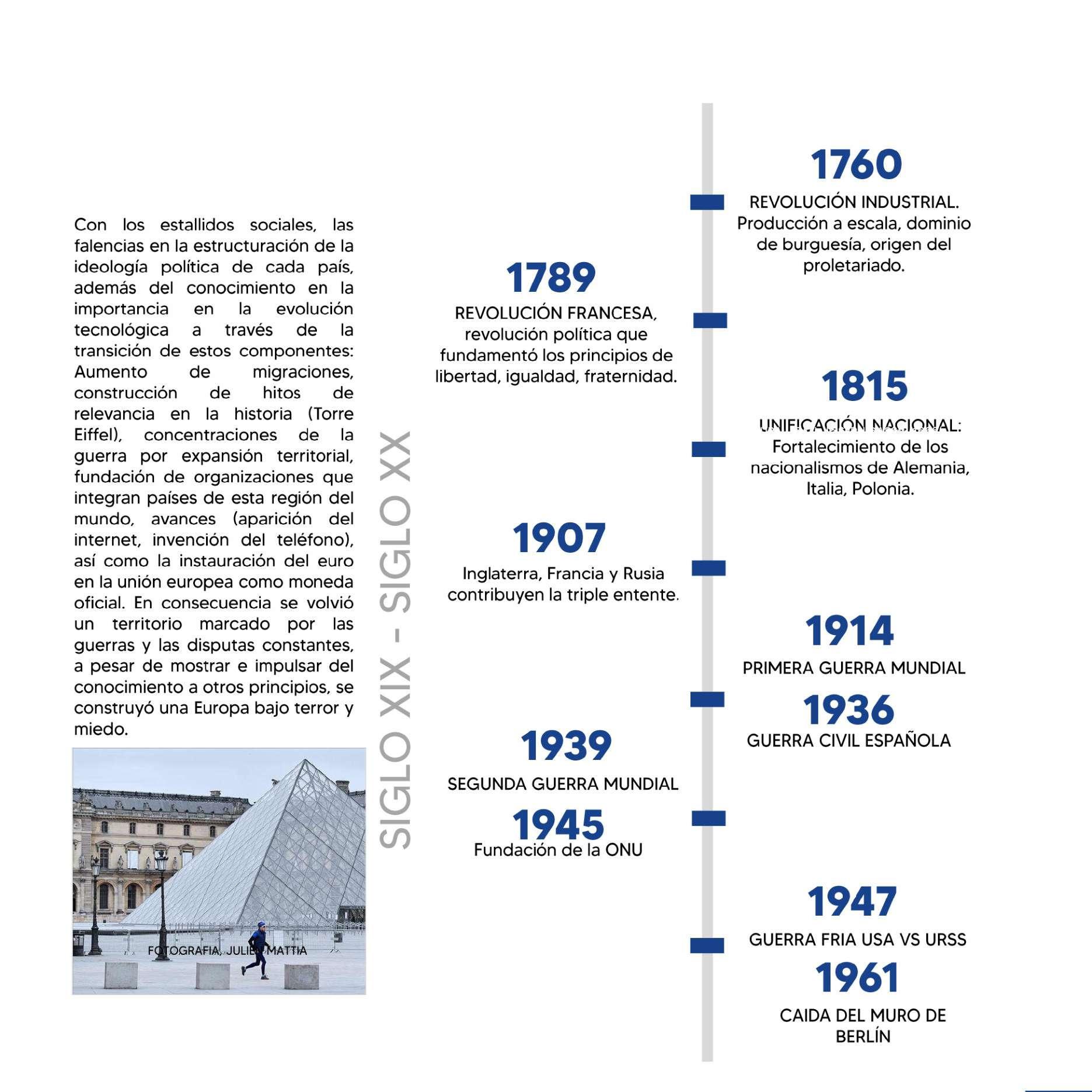 Con los estallidos sociales, las falencias en la estructuración de la ideología política de cada país, además del conocimiento en la importancia en la evolución tecnológica a través de la transición de estos componentes: Aumento de migraciones, construcción de hitos de relevancia en la historia (Torre Eiffel), concentraciones de la guerra por expansión territorial, fundación de organizaciones que integran países de esta región del mundo, avances (aparición del internet, invención del teléfono), así como la instauración del euro en la unión europea como moneda oficial. En consecuencia se volvió un territorio marcado por las guerras y las disputas constantes, a pesar de mostrar e impulsar del conocimiento a otros principios, se construyó una Europa bajo terror y miedo.

FOTOGRAFIA, JULIEN MATTIA

SIGLO XIX - SIGLO XX

1760
REVOLUCIÓN INDUSTRIAL. Producción a escala, dominio de burguesía, origen del proletariado.

1789
REVOLUCIÓN FRANCESA, revolución política que fundamentó los principios de libertad, igualdad, fraternidad.

1815
UNIFICACIÓN NACIONAL: Fortalecimiento de los nacionalismos de Alemania, Italia, Polonia.

1907
Inglaterra, Francia y Rusia contribuyen la triple entente.

1914
PRIMERA GUERRA MUNDIAL

1936
GUERRA CIVIL ESPAÑOLA

1939
SEGUNDA GUERRA MUNDIAL

1945
Fundación de la ONU

1947
GUERRA FRIA USA VS URSS

1961
CAIDA DEL MURO DE BERLÍN